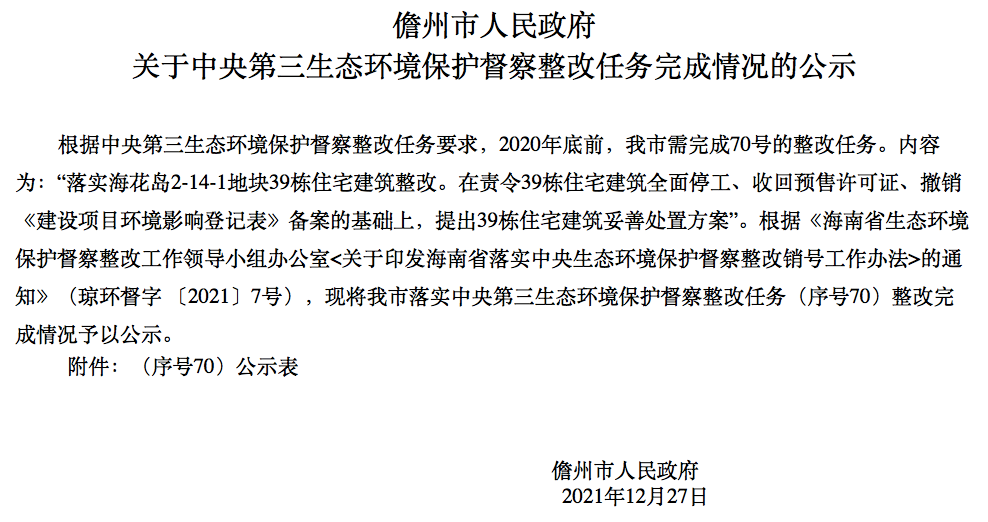 儋州市人民政府
关于中央第三生态环境保护督察整改任务完成情况的公示

根据中央第三生态环境保护督察整改任务要求，2020年底前，我市需完成70号的整改任务。内容为：“落实海花岛2-14-1地块39栋住宅建筑整改。在责令39栋住宅建筑全面停工、收回预售许可证、撤销《建设项目环境影响登记表》备案的基础上，提出39栋住宅建筑妥善处置方案”。根据《海南省生态环境保护督察整改工作领导小组办公室<关于印发海南省落实中央生态环境保护督察整改销号工作办法>的通知》（琼环督字〔2021〕7号），现将我市落实中央第三生态环境保护督察整改任务（序号70）整改完成情况予以公示。

附件：（序号70）公示表

儋州市人民政府
2021年12月27日